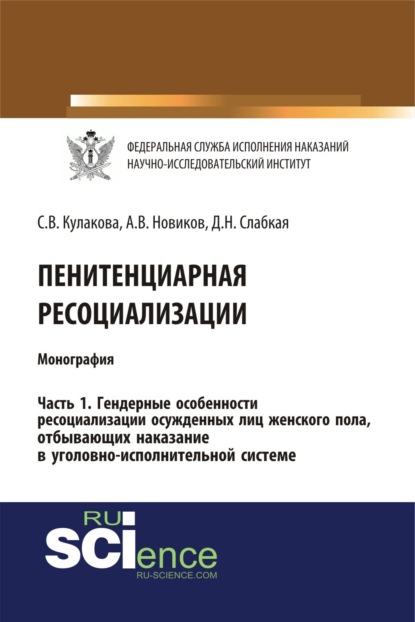 ФЕДЕРАЛЬНАЯ СЛУЖБА ИСПОЛНЕНИЯ НАКАЗАНИЙ
НАУЧНО-ИССЛЕДОВАТЕЛЬСКИЙ ИНСТИТУТ

С.В. Кулакова, А.В. Новиков, Д.Н. Слабкая

ПЕНИТЕНЦИАРНАЯ РЕСОЦИАЛИЗАЦИИ

Монография

Часть 1. Гендерные особенности ресоциализации осужденных лиц женского пола, отбывающих наказание в уголовно-исполнительной системе

RU
SCIence
RU-SCIENCE.COM